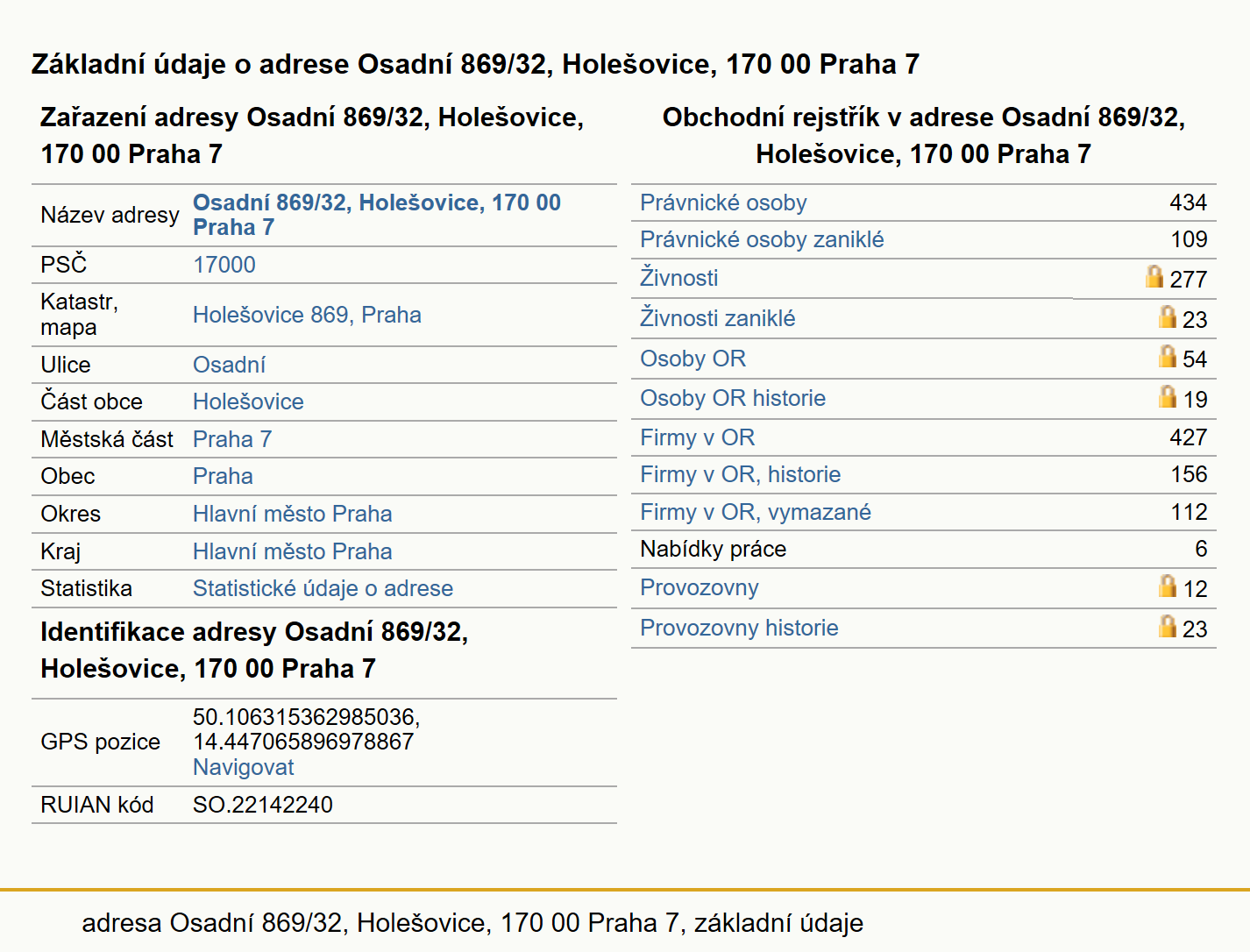 Základní údaje o adrese Osadní 869/32, Holešovice, 170 00 Praha 7

Zařazení adresy Osadní 869/32, Holešovice, 170 00 Praha 7

| | |
|---|---|
| Název adresy | Osadní 869/32, Holešovice, 170 00 Praha 7 |
| PSČ | 17000 |
| Katastr, mapa | Holešovice 869, Praha |
| Ulice | Osadní |
| Část obce | Holešovice |
| Městská část | Praha 7 |
| Obec | Praha |
| Okres | Hlavní město Praha |
| Kraj | Hlavní město Praha |
| Statistika | Statistické údaje o adrese |

Identifikace adresy Osadní 869/32, Holešovice, 170 00 Praha 7

| | |
|---|---|
| GPS pozice | 50.106315362985036, 14.447065896978867 Navigovat |
| RUIAN kód | SO.22142240 |

Obchodní rejstřík v adrese Osadní 869/32, Holešovice, 170 00 Praha 7

| | |
|---|---|
| Právnické osoby | 434 |
| Právnické osoby zaniklé | 109 |
| Živnosti | 277 |
| Živnosti zaniklé | 23 |
| Osoby OR | 54 |
| Osoby OR historie | 19 |
| Firmy v OR | 427 |
| Firmy v OR, historie | 156 |
| Firmy v OR, vymazané | 112 |
| Nabídky práce | 6 |
| Provozovny | 12 |
| Provozovny historie | 23 |

adresa Osadní 869/32, Holešovice, 170 00 Praha 7, základní údaje